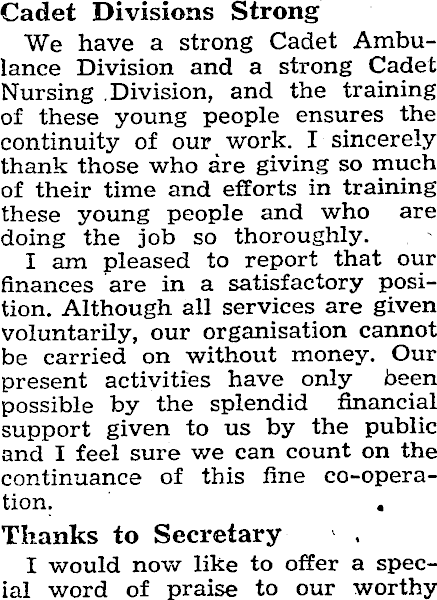 Cadet Divisions Strong

We have a strong Cadet Ambulance Division and a strong Cadet Nursing Division, and the training of these young people ensures the continuity of our work. I sincerely thank those who are giving so much of their time and efforts in training these young people and who are doing the job so thoroughly.

I am pleased to report that our finances are in a satisfactory position. Although all services are given voluntarily, our organisation cannot be carried on without money. Our present activities have only been possible by the splendid financial support given to us by the public and I feel sure we can count on the continuance of this fine co-operation.

Thanks to Secretary

I would now like to offer a special word of praise to our worthy